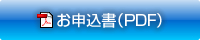 お申込書(PDF)